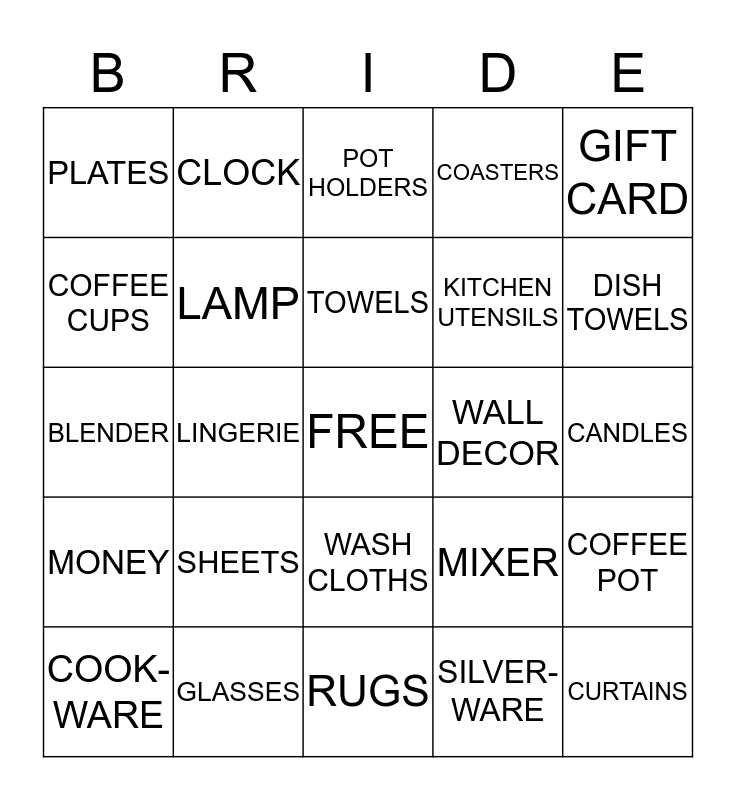 | B | R | I | D | E |
|---|---|---|---|---|
| PLATES | CLOCK | POT HOLDERS | COASTERS | GIFT CARD |
| COFFEE CUPS | LAMP | TOWELS | KITCHEN UTENSILS | DISH TOWELS |
| BLENDER | LINGERIE | FREE | WALL DECOR | CANDLES |
| MONEY | SHEETS | WASH CLOTHS | MIXER | COFFEE POT |
| COOK-WARE | GLASSES | RUGS | SILVER-WARE | CURTAINS |